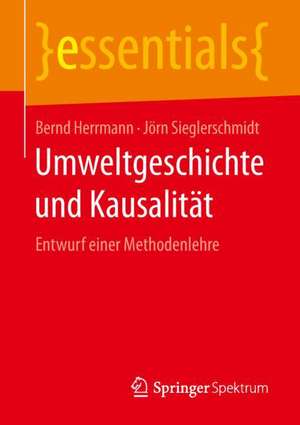 }essentials{

Bernd Herrmann · Jörn Sieglerschmidt

Umweltgeschichte und Kausalität

Entwurf einer Methodenlehre

Springer Spektrum